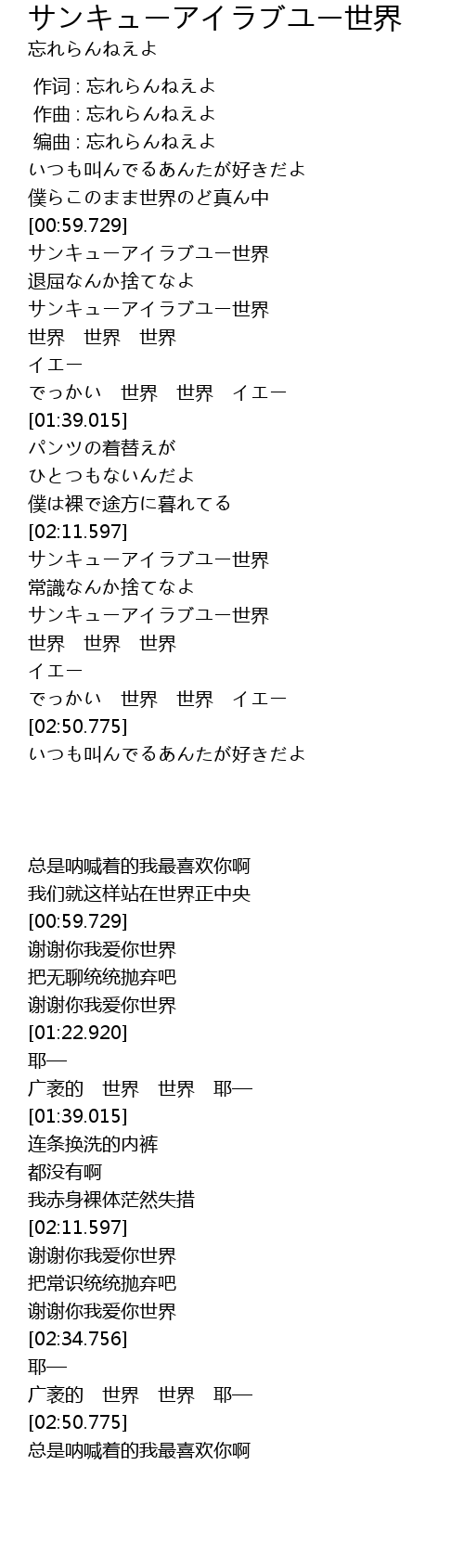 サンキューアイラブユー世界
忘れらんねえよ

作词 : 忘れらんねえよ
作曲 : 忘れらんねえよ
编曲 : 忘れらんねえよ
いつも叫んでるあんたが好きだよ
僕らこのまま世界のど真ん中
[00:59.729]
サンキューアイラブユー世界
退屈なんか捨てなよ
サンキューアイラブユー世界
世界　世界　世界
イエー
でっかい　世界　世界　イエー
[01:39.015]
パンツの着替えが
ひとつもないんだよ
僕は裸で途方に暮れてる
[02:11.597]
サンキューアイラブユー世界
常識なんか捨てなよ
サンキューアイラブユー世界
世界　世界　世界
イエー
でっかい　世界　世界　イエー
[02:50.775]
いつも叫んでるあんたが好きだよ

总是呐喊着的我最喜欢你啊
我们就这样站在世界正中央
[00:59.729]
谢谢你我爱你世界
把无聊统统抛弃吧
谢谢你我爱你世界
[01:22.920]
耶—
广袤的　世界　世界　耶—
[01:39.015]
连条换洗的内裤
都没有啊
我赤身裸体茫然失措
[02:11.597]
谢谢你我爱你世界
把常识统统抛弃吧
谢谢你我爱你世界
[02:34.756]
耶—
广袤的　世界　世界　耶—
[02:50.775]
总是呐喊着的我最喜欢你啊